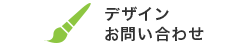 デザイン
お問い合わせ